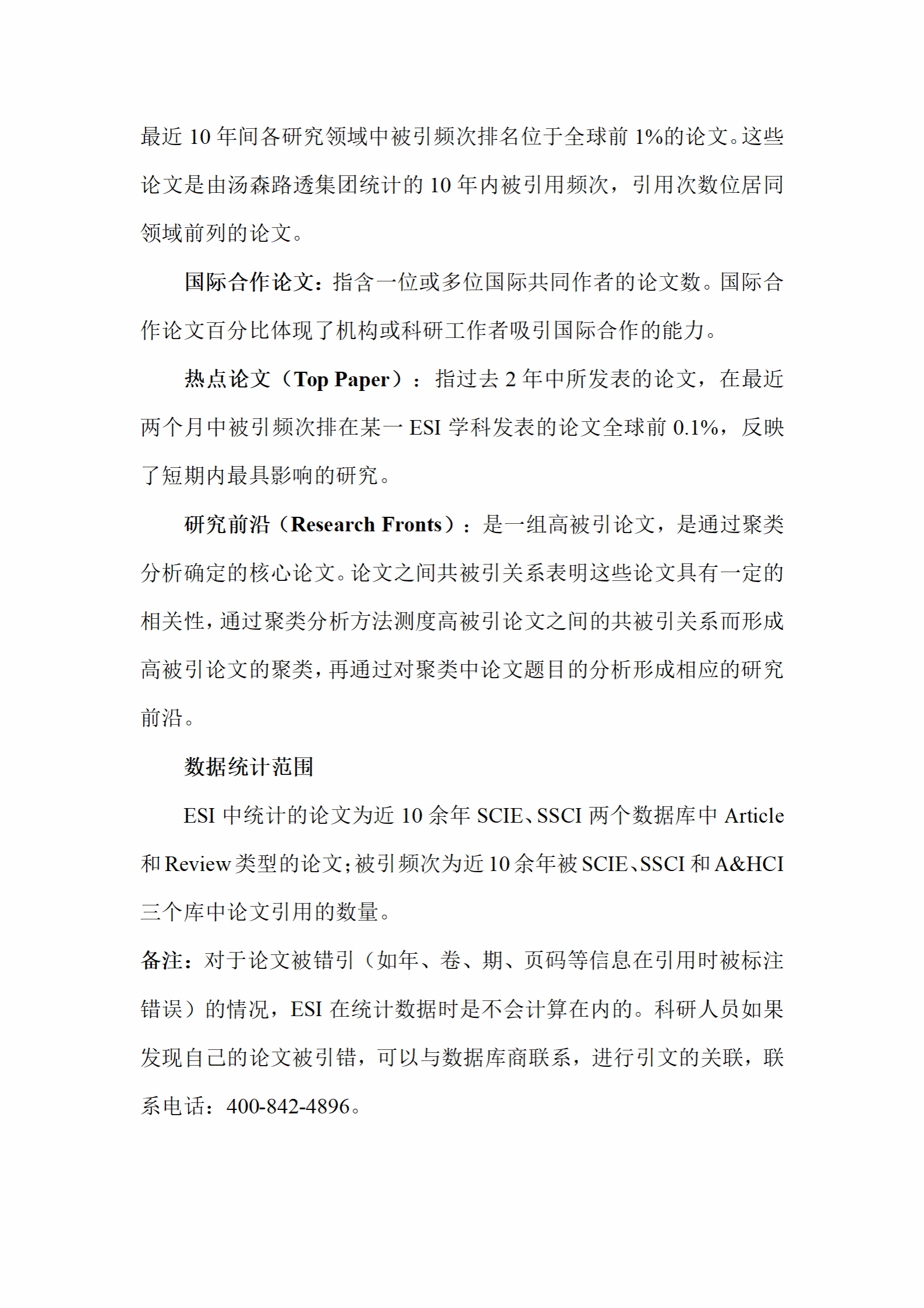 最近 10 年间各研究领域中被引频次排名位于全球前 1%的论文。这些论文是由汤森路透集团统计的 10 年内被引用频次，引用次数位居同领域前列的论文。

国际合作论文：指含一位或多位国际共同作者的论文数。国际合作论文百分比体现了机构或科研工作者吸引国际合作的能力。

热点论文（Top Paper）：指过去 2 年中所发表的论文，在最近两个月中被引频次排在某一 ESI 学科发表的论文全球前 0.1%，反映了短期内最具影响的研究。

研究前沿（Research Fronts）：是一组高被引论文，是通过聚类分析确定的核心论文。论文之间共被引关系表明这些论文具有一定的相关性，通过聚类分析方法测度高被引论文之间的共被引关系而形成高被引论文的聚类，再通过对聚类中论文题目的分析形成相应的研究前沿。

数据统计范围

ESI 中统计的论文为近 10 余年 SCIE、SSCI 两个数据库中 Article 和 Review 类型的论文；被引频次为近 10 余年被 SCIE、SSCI 和 A&HCI 三个库中论文引用的数量。

备注：对于论文被错引（如年、卷、期、页码等信息在引用时被标注错误）的情况，ESI 在统计数据时是不会计算在内的。科研人员如果发现自己的论文被引错，可以与数据库商联系，进行引文的关联，联系电话：400-842-4896。